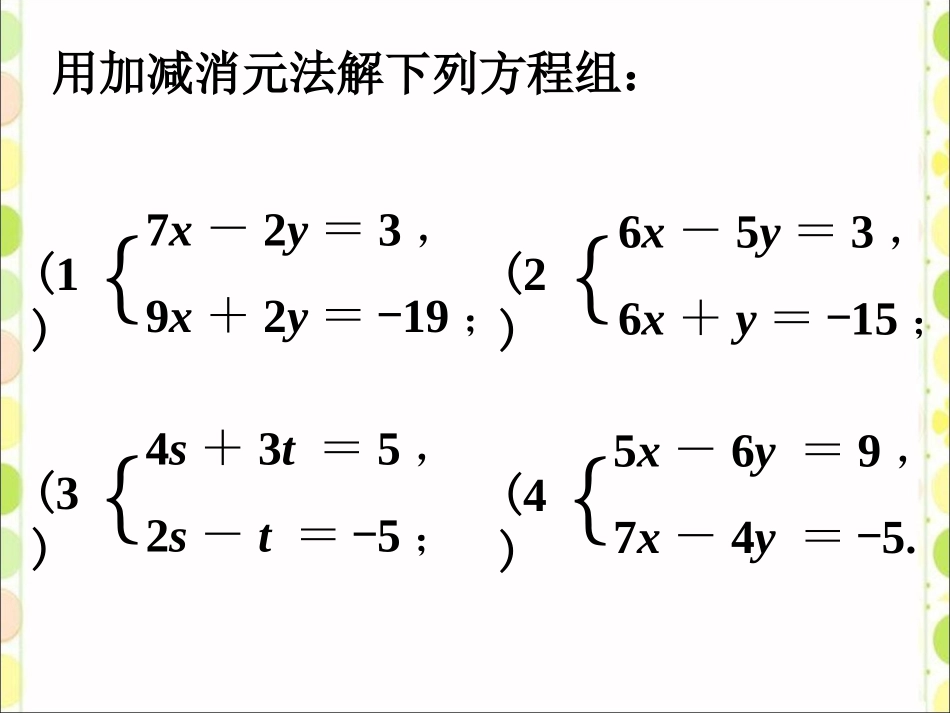 用加减消元法解下列方程组：

(1) $\begin{cases} 7x - 2y = 3, \\ 9x + 2y = -19; \end{cases}$

(2) $\begin{cases} 6x - 5y = 3, \\ 6x + y = -15; \end{cases}$

(3) $\begin{cases} 4s + 3t = 5, \\ 2s - t = -5; \end{cases}$

(4) $\begin{cases} 5x - 6y = 9, \\ 7x - 4y = -5. \end{cases}$